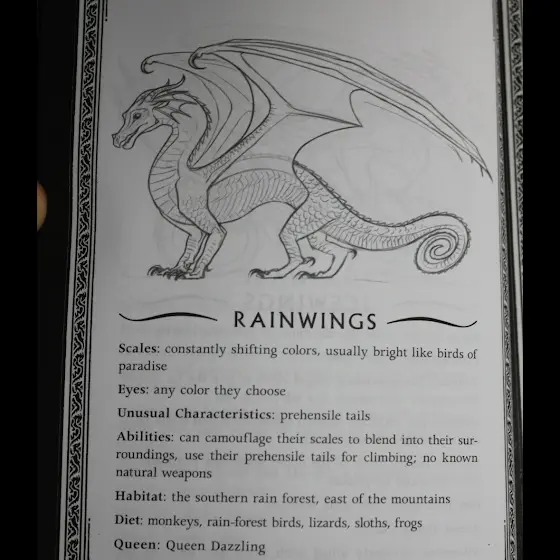 RAINWINGS

Scales: constantly shifting colors, usually bright like birds of paradise

Eyes: any color they choose

Unusual Characteristics: prehensile tails

Abilities: can camouflage their scales to blend into their surroundings, use their prehensile tails for climbing; no known natural weapons

Habitat: the southern rain forest, east of the mountains

Diet: monkeys, rain-forest birds, lizards, sloths, frogs

Queen: Queen Dazzling